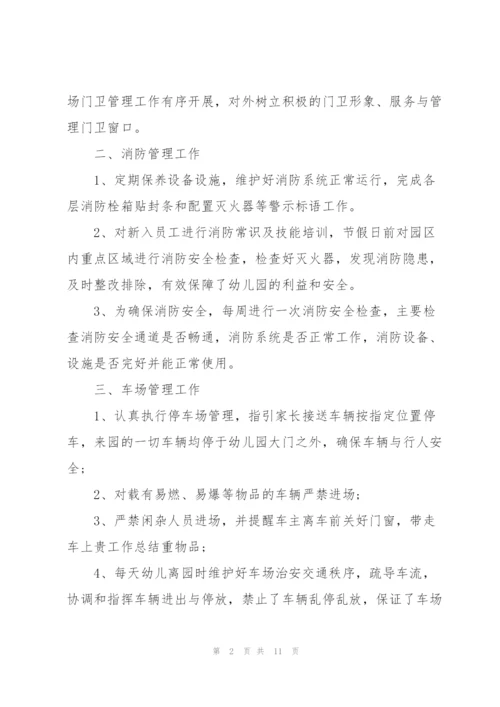 场门卫管理工作有序开展，对外树立积极的门卫形象、服务与管理门卫窗口。

二、消防管理工作

1、定期保养设备设施，维护好消防系统正常运行，完成各层消防栓箱贴封条和配置灭火器等警示标语工作。

2、对新入员工进行消防常识及技能培训，节假日前对园区内重点区域进行消防安全检查，检查好灭火器，发现消防隐患，及时整改排除，有效保障了幼儿园的利益和安全。

3、为确保消防安全，每周进行一次消防安全检查，主要检查消防安全通道是否畅通，消防系统是否正常工作，消防设备、设施是否完好并能正常使用。

三、车场管理工作

1、认真执行停车场管理，指引家长接送车辆按指定位置停车，来园的一切车辆均停于幼儿园大门之外，确保车辆与行人安全；

2、对载有易燃、易爆等物品的车辆严禁进场；

3、严禁闲杂人员进场，并提醒车主离车前关好门窗，带走车上贵工作总结重物品；

4、每天幼儿离园时维护好车场治安交通秩序，疏导车流，协调和指挥车辆进出与停放，禁止了车辆乱停乱放，保证了车场

第 2 页 共 11 页